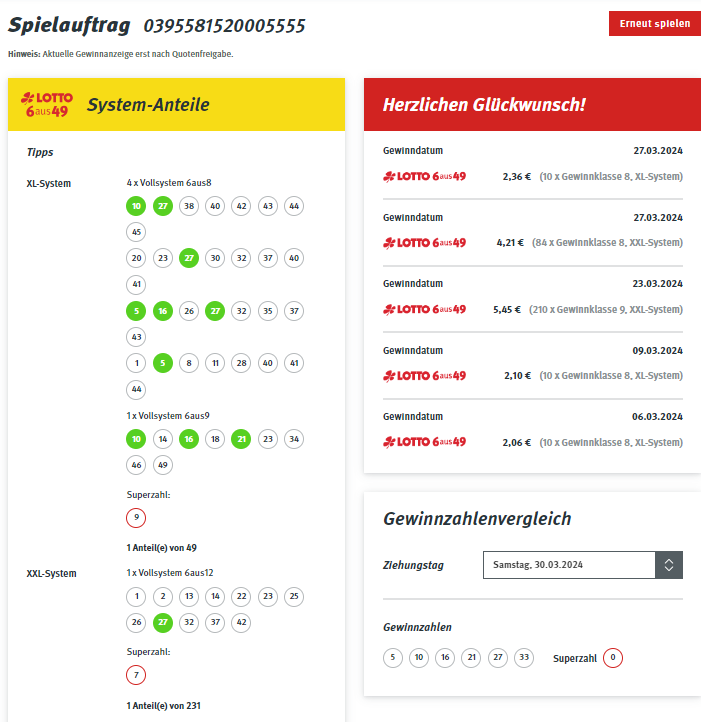 Spielauftrag 0395581520005555

Erneut spielen

Hinweis: Aktuelle Gewinnanzeige erst nach Quotenfreigabe.

LOTTO 6aus49 System-Anteile

Tipps

XL-System

4 x Vollsystem 6aus8

10 27 38 40 42 43 44 45

20 23 27 30 32 37 40 41

5 16 26 27 32 35 37 43

1 5 8 11 28 40 41 44

1 x Vollsystem 6aus9

10 14 16 18 21 23 34 46 49

Superzahl:

9

1 Anteil(e) von 49

XXL-System

1 x Vollsystem 6aus12

1 2 13 14 22 23 25 26 27 32 37 42

Superzahl:

7

1 Anteil(e) von 231

Herzlichen Glückwunsch!

Gewinndatum 27.03.2024
LOTTO 6aus49 2,36 € (10 x Gewinnklasse 8, XL-System)

Gewinndatum 27.03.2024
LOTTO 6aus49 4,21 € (84 x Gewinnklasse 8, XXL-System)

Gewinndatum 23.03.2024
LOTTO 6aus49 5,45 € (210 x Gewinnklasse 9, XXL-System)

Gewinndatum 09.03.2024
LOTTO 6aus49 2,10 € (10 x Gewinnklasse 8, XL-System)

Gewinndatum 06.03.2024
LOTTO 6aus49 2,06 € (10 x Gewinnklasse 8, XL-System)

Gewinnzahlenvergleich

Ziehungstag Samstag, 30.03.2024

Gewinnzahlen

5 10 16 21 27 33 Superzahl 0